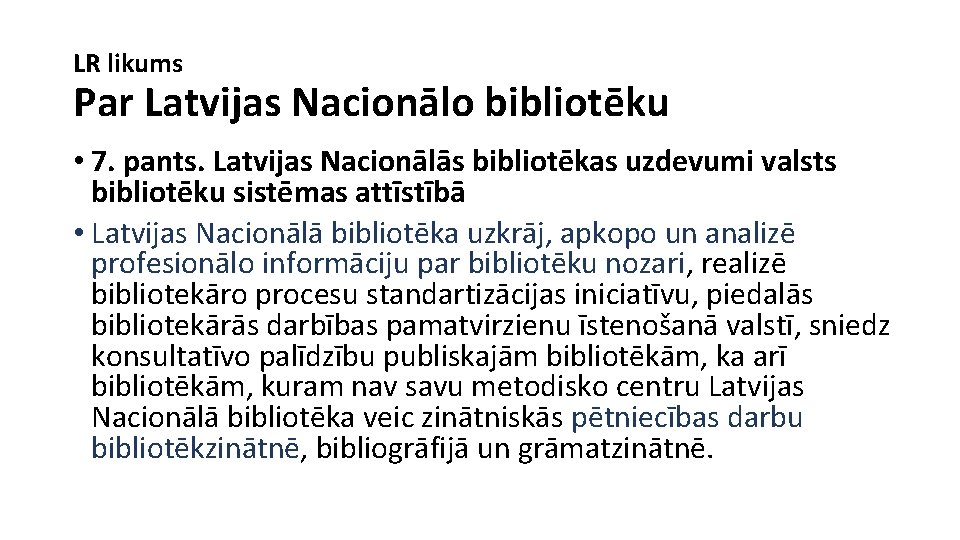 LR likums
Par Latvijas Nacionālo bibliotēku

• 7. pants. Latvijas Nacionālās bibliotēkas uzdevumi valsts bibliotēku sistēmas attīstībā

• Latvijas Nacionālā bibliotēka uzkrāj, apkopo un analizē profesionālo informāciju par bibliotēku nozari, realizē bibliotekāro procesu standartizācijas iniciatīvu, piedalās bibliotekārās darbības pamatvirzienu īstenošanā valstī, sniedz konsultatīvo palīdzību publiskajām bibliotēkām, ka arī bibliotēkām, kuram nav savu metodisko centru Latvijas Nacionālā bibliotēka veic zinātniskās pētniecības darbu bibliotēkzinātnē, bibliogrāfijā un grāmatzinātnē.